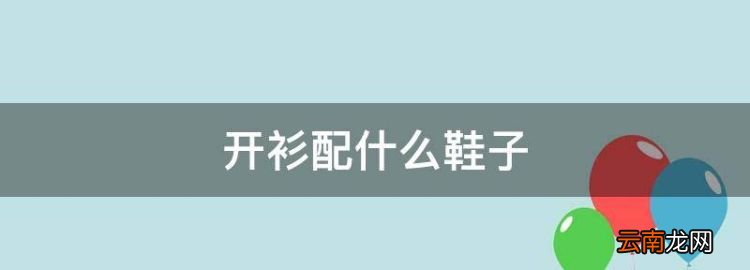 开衫配什么鞋子

云南龙网